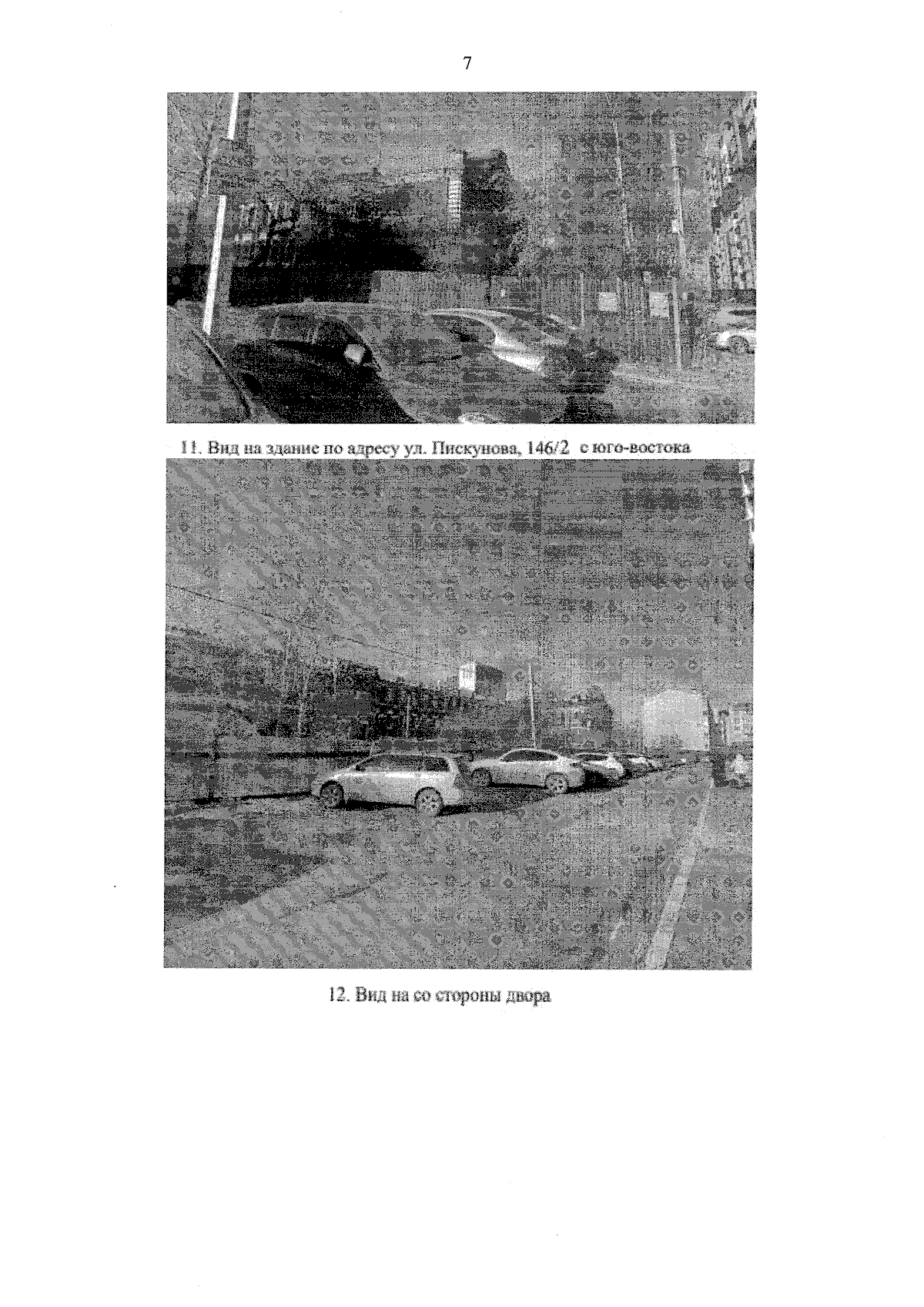 7

11. Вид на здание по адресу ул. Пискунова, 146/2 с юго-востока

12. Вид на со стороны двора